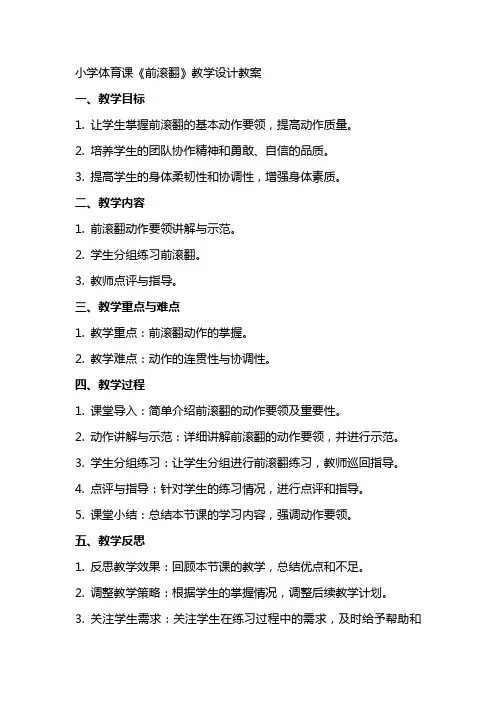 小学体育课《前滚翻》教学设计教案

一、教学目标

1. 让学生掌握前滚翻的基本动作要领，提高动作质量。

2. 培养学生的团队协作精神和勇敢、自信的品质。

3. 提高学生的身体柔韧性和协调性，增强身体素质。

二、教学内容

1. 前滚翻动作要领讲解与示范。

2. 学生分组练习前滚翻。

3. 教师点评与指导。

三、教学重点与难点

1. 教学重点：前滚翻动作的掌握。

2. 教学难点：动作的连贯性与协调性。

四、教学过程

1. 课堂导入：简单介绍前滚翻的动作要领及重要性。

2. 动作讲解与示范：详细讲解前滚翻的动作要领，并进行示范。

3. 学生分组练习：让学生分组进行前滚翻练习，教师巡回指导。

4. 点评与指导：针对学生的练习情况，进行点评和指导。

5. 课堂小结：总结本节课的学习内容，强调动作要领。

五、教学反思

1. 反思教学效果：回顾本节课的教学，总结优点和不足。

2. 调整教学策略：根据学生的掌握情况，调整后续教学计划。

3. 关注学生需求：关注学生在练习过程中的需求，及时给予帮助和